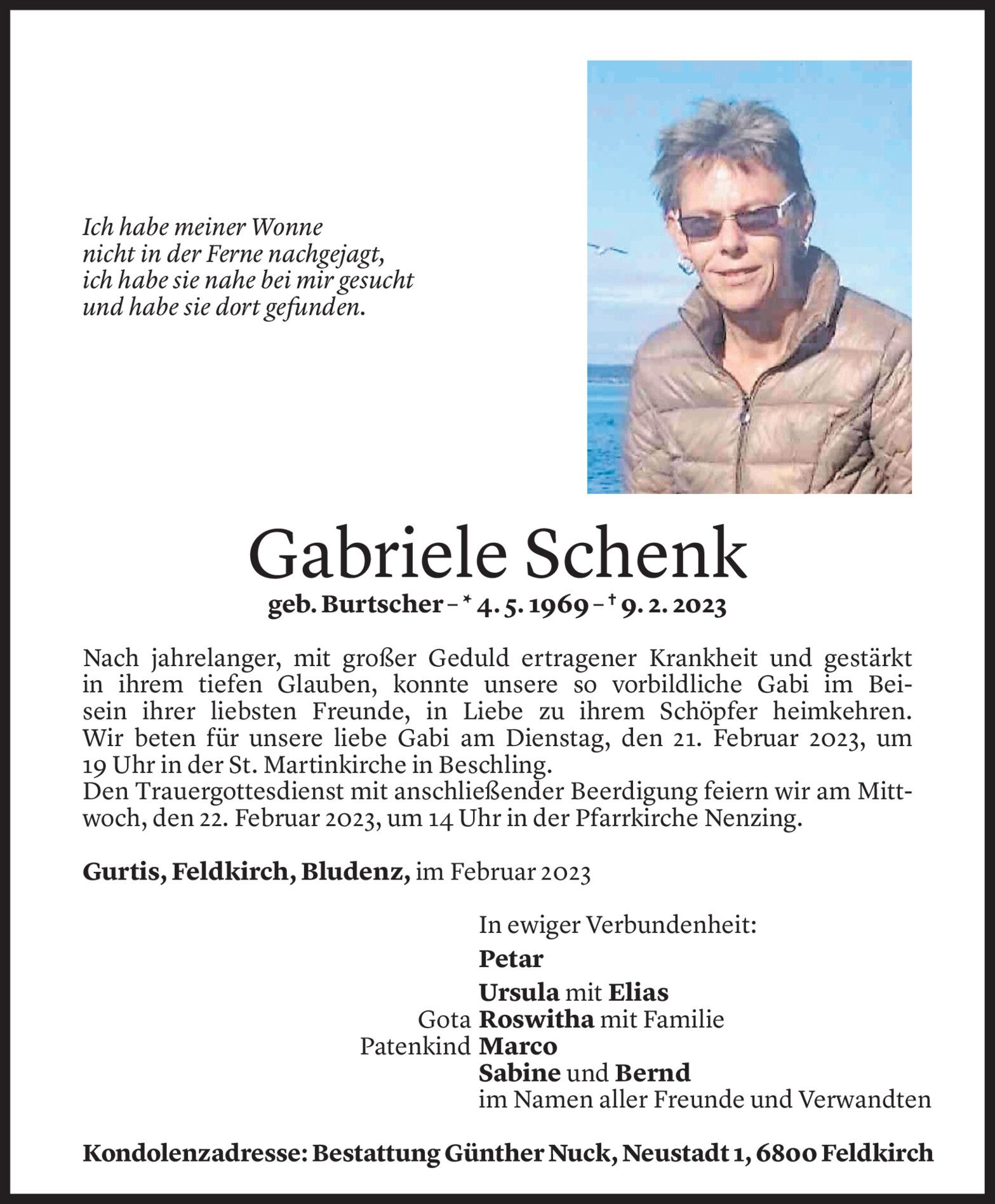 Ich habe meiner Wonne
nicht in der Ferne nachgejagt,
ich habe sie nahe bei mir gesucht
und habe sie dort gefunden.

Gabriele Schenk

geb. Burtscher – * 4. 5. 1969 – † 9. 2. 2023

Nach jahrelanger, mit großer Geduld ertragener Krankheit und gestärkt in ihrem tiefen Glauben, konnte unsere so vorbildliche Gabi im Beisein ihrer liebsten Freunde, in Liebe zu ihrem Schöpfer heimkehren. Wir beten für unsere liebe Gabi am Dienstag, den 21. Februar 2023, um 19 Uhr in der St. Martinkirche in Beschling.
Den Trauergottesdienst mit anschließender Beerdigung feiern wir am Mittwoch, den 22. Februar 2023, um 14 Uhr in der Pfarrkirche Nenzing.

Gurtis, Feldkirch, Bludenz, im Februar 2023

In ewiger Verbundenheit:
Petar
Ursula mit Elias
Gota Roswitha mit Familie
Patenkind Marco
Sabine und Bernd
im Namen aller Freunde und Verwandten

Kondolenzadresse: Bestattung Günther Nuck, Neustadt 1, 6800 Feldkirch